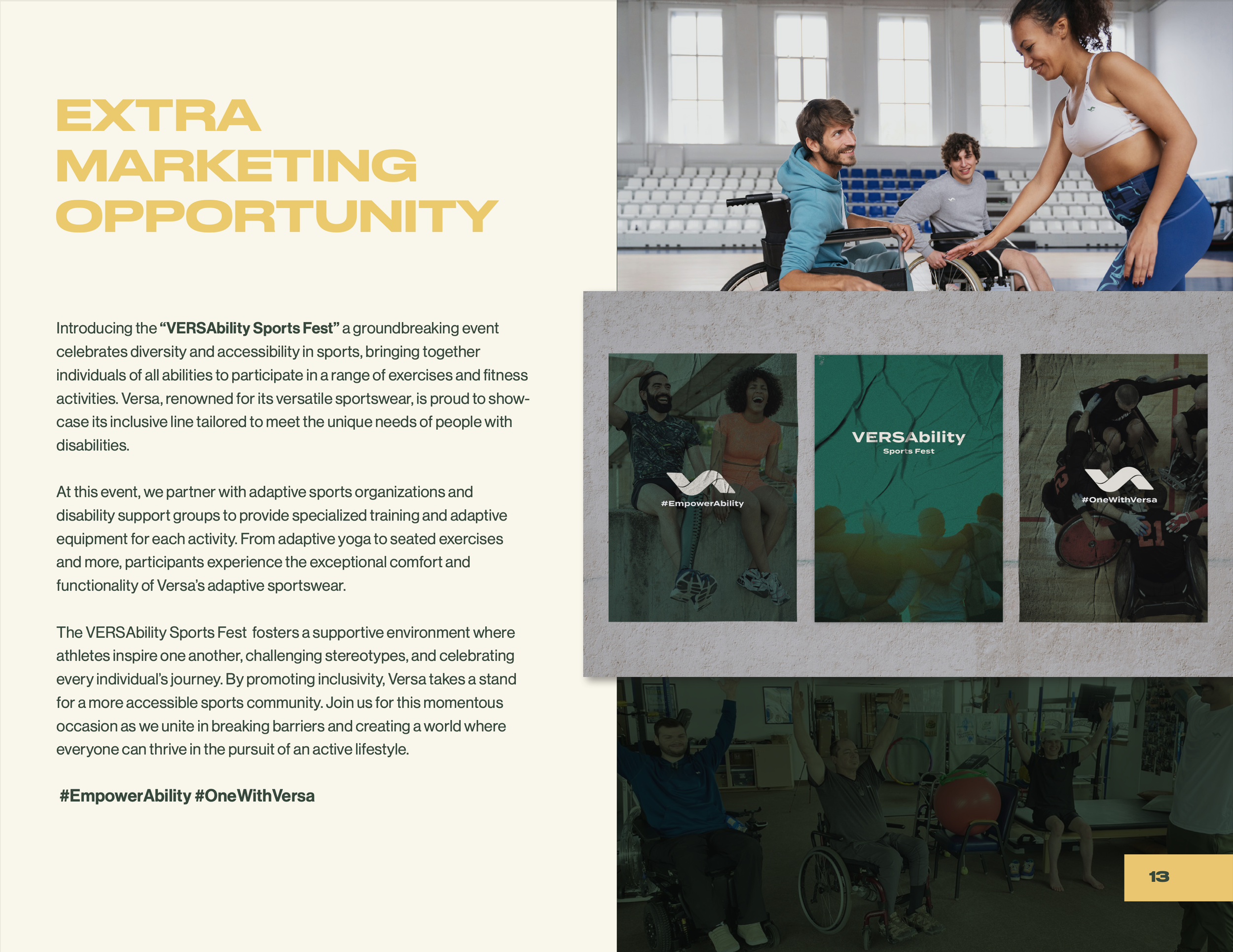 EXTRA
MARKETING
OPPORTUNITY

Introducing the "VERSAbility Sports Fest" a groundbreaking event celebrates diversity and accessibility in sports, bringing together individuals of all abilities to participate in a range of exercises and fitness activities. Versa, renowned for its versatile sportswear, is proud to showcase its inclusive line tailored to meet the unique needs of people with disabilities.

At this event, we partner with adaptive sports organizations and disability support groups to provide specialized training and adaptive equipment for each activity. From adaptive yoga to seated exercises and more, participants experience the exceptional comfort and functionality of Versa's adaptive sportswear.

The VERSAbility Sports Fest fosters a supportive environment where athletes inspire one another, challenging stereotypes, and celebrating every individual's journey. By promoting inclusivity, Versa takes a stand for a more accessible sports community. Join us for this momentous occasion as we unite in breaking barriers and creating a world where everyone can thrive in the pursuit of an active lifestyle.

#EmpowerAbility #OneWithVersa

#EmpowerAbility

VERSAbility
Sports Fest

#OneWithVersa

13